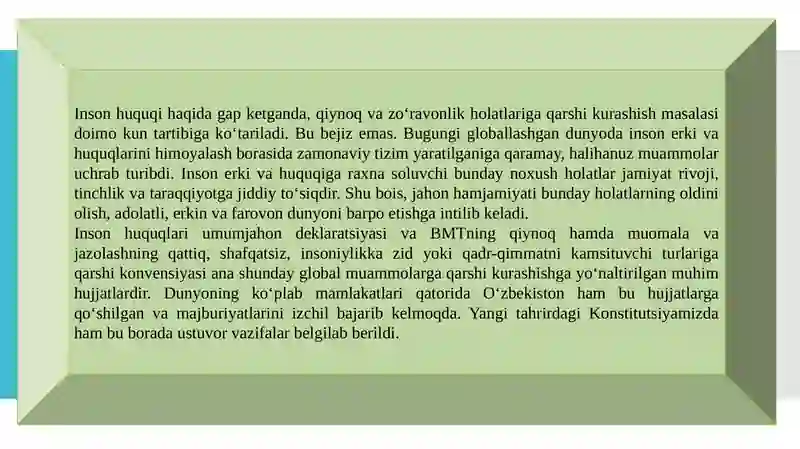 Inson huquqi haqida gap ketganda, qiynoq va zo‘ravonlik holatlariga qarshi kurashish masalasi doimo kun tartibiga ko‘tariladi. Bu bejiz emas. Bugungi globallashgan dunyoda inson erki va huquqlarini himoyalash borasida zamonaviy tizim yaratilganiga qaramay, halihanuz muammolar uchrab turibdi. Inson erki va huquqiga raxna soluvchi bunday noxush holatlar jamiyat rivoji, tinchlik va taraqqiyotga jiddiy to‘siqdir. Shu bois, jahon hamjamiyati bunday holatlarning oldini olish, adolatli, erkin va farovon dunyoni barpo etishga intilib keladi.
Inson huquqlari umumjahon deklaratsiyasi va BMTning qiynoq hamda muomala va jazolashning qattiq, shafqatsiz, insoniylikka zid yoki qadr-qimmatni kamsituvchi turlariga qarshi konvensiyasi ana shunday global muammolarga qarshi kurashishga yo‘naltirilgan muhim hujjatlardir. Dunyoning ko‘plab mamlakatlari qatorida O‘zbekiston ham bu hujjatlarga qo‘shilgan va majburiyatlarini izchil bajarib kelmoqda. Yangi tahrirdagi Konstitutsiyamizda ham bu borada ustuvor vazifalar belgilab berildi.